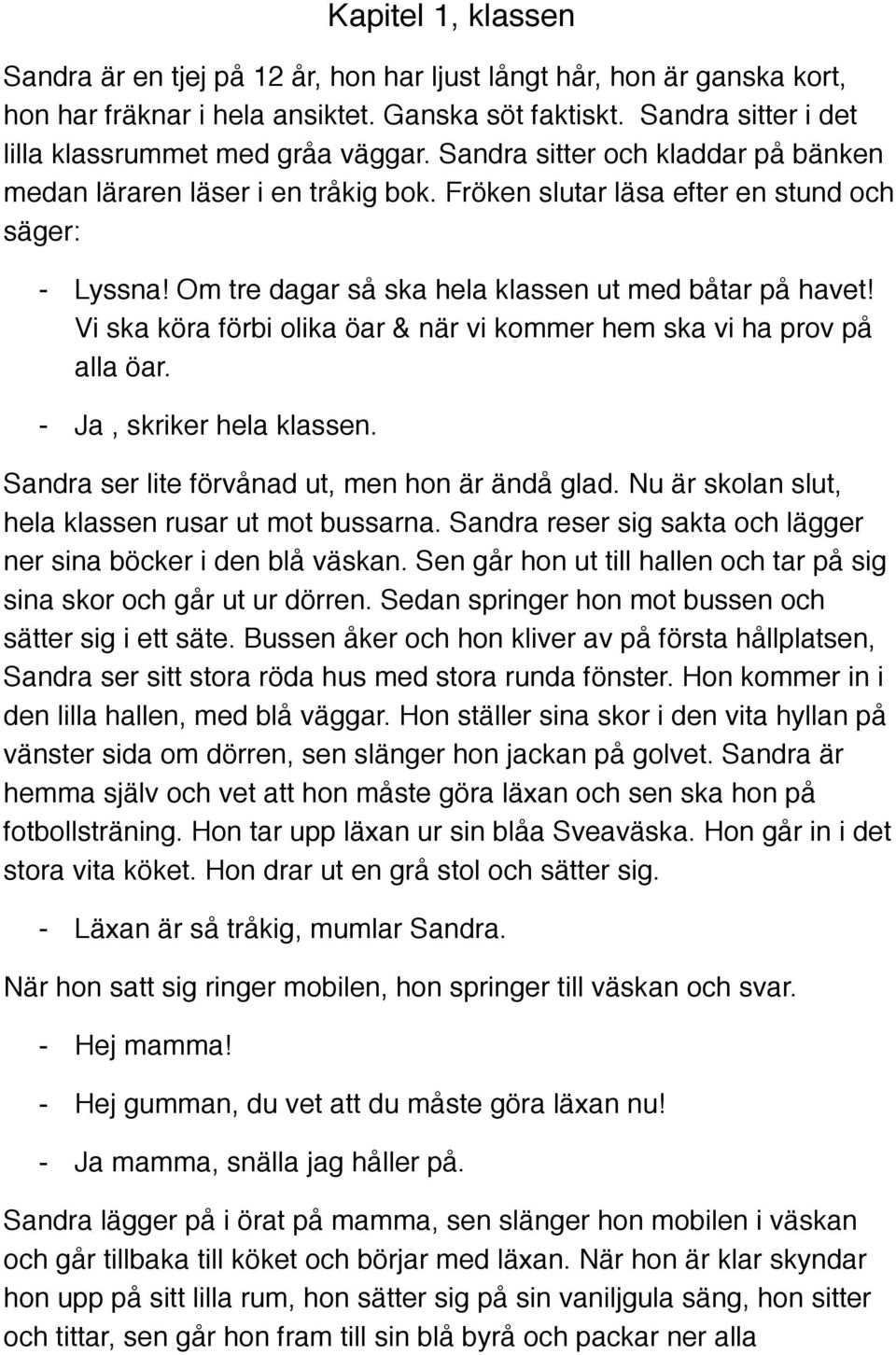 Kapitel 1, klassen

Sandra är en tjej på 12 år, hon har ljust långt hår, hon är ganska kort, hon har fräknar i hela ansiktet. Ganska söt faktiskt. Sandra sitter i det lilla klassrummet med gråa väggar. Sandra sitter och kladdar på bänken medan läraren läser i en tråkig bok. Fröken slutar läsa efter en stund och säger:

- Lyssna! Om tre dagar så ska hela klassen ut med båtar på havet! Vi ska köra förbi olika öar & när vi kommer hem ska vi ha prov på alla öar.
- Ja , skriker hela klassen.

Sandra ser lite förvånad ut, men hon är ändå glad. Nu är skolan slut, hela klassen rusar ut mot bussarna. Sandra reser sig sakta och lägger ner sina böcker i den blå väskan. Sen går hon ut till hallen och tar på sig sina skor och går ut ur dörren. Sedan springer hon mot bussen och sätter sig i ett säte. Bussen åker och hon kliver av på första hållplatsen, Sandra ser sitt stora röda hus med stora runda fönster. Hon kommer in i den lilla hallen, med blå väggar. Hon ställer sina skor i den vita hyllan på vänster sida om dörren, sen slänger hon jackan på golvet. Sandra är hemma själv och vet att hon måste göra läxan och sen ska hon på fotbollsträning. Hon tar upp läxan ur sin blåa Sveaväska. Hon går in i det stora vita köket. Hon drar ut en grå stol och sätter sig.

- Läxan är så tråkig, mumlar Sandra.

När hon satt sig ringer mobilen, hon springer till väskan och svar.

- Hej mamma!
- Hej gumman, du vet att du måste göra läxan nu!
- Ja mamma, snälla jag håller på.

Sandra lägger på i örat på mamma, sen slänger hon mobilen i väskan och går tillbaka till köket och börjar med läxan. När hon är klar skyndar hon upp på sitt lilla rum, hon sätter sig på sin vaniljgula säng, hon sitter och tittar, sen går hon fram till sin blå byrå och packar ner alla